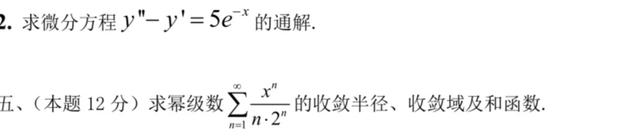 2. 求微分方程 $y''-y'=5e^{-x}$ 的通解.

五、（本题 12 分）求幂级数 $\sum_{n=1}^{\infty}\frac{x^n}{n\cdot 2^n}$ 的收敛半径、收敛域及和函数.